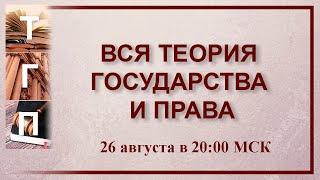 Т
Г
П

ВСЯ ТЕОРИЯ ГОСУДАРСТВА И ПРАВА

26 августа в 20:00 МСК